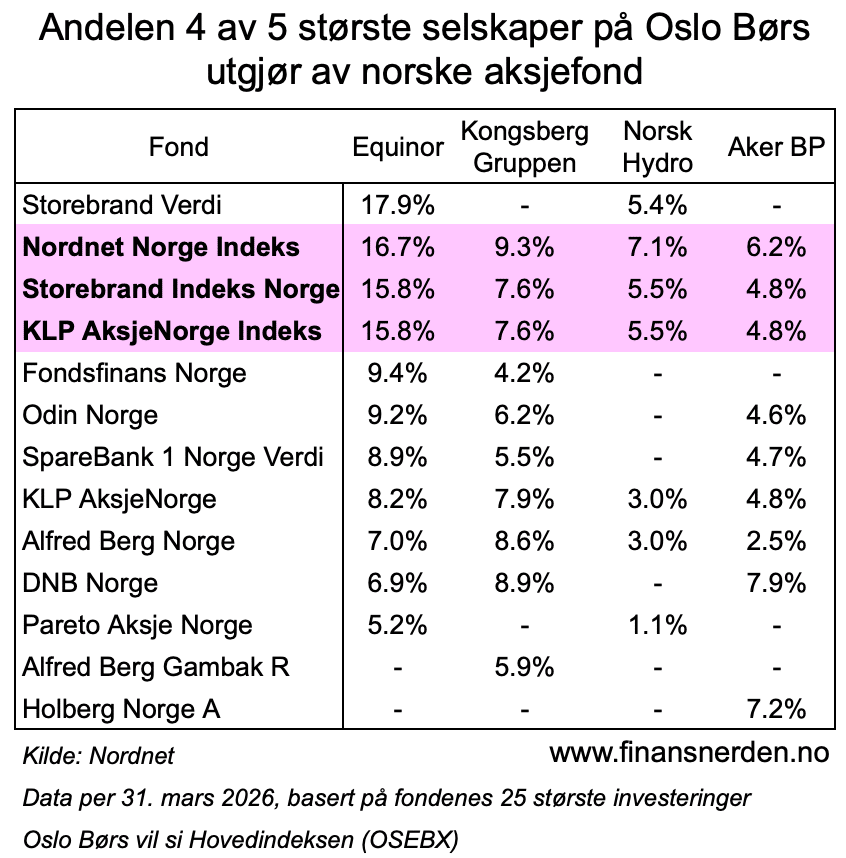 Andelen 4 av 5 største selskaper på Oslo Børs utgjør av norske aksjefond

| Fond | Equinor | Kongsberg Gruppen | Norsk Hydro | Aker BP |
|---|---|---|---|---|
| Storebrand Verdi | 17.9% | - | 5.4% | - |
| **Nordnet Norge Indeks** | 16.7% | 9.3% | 7.1% | 6.2% |
| **Storebrand Indeks Norge** | 15.8% | 7.6% | 5.5% | 4.8% |
| **KLP AksjeNorge Indeks** | 15.8% | 7.6% | 5.5% | 4.8% |
| Fondsfinans Norge | 9.4% | 4.2% | - | - |
| Odin Norge | 9.2% | 6.2% | - | 4.6% |
| SpareBank 1 Norge Verdi | 8.9% | 5.5% | - | 4.7% |
| KLP AksjeNorge | 8.2% | 7.9% | 3.0% | 4.8% |
| Alfred Berg Norge | 7.0% | 8.6% | 3.0% | 2.5% |
| DNB Norge | 6.9% | 8.9% | - | 7.9% |
| Pareto Aksje Norge | 5.2% | - | 1.1% | - |
| Alfred Berg Gambak R | - | 5.9% | - | - |
| Holberg Norge A | - | - | - | 7.2% |

Kilde: Nordnet

www.finansnerden.no

Data per 31. mars 2026, basert på fondenes 25 største investeringer

Oslo Børs vil si Hovedindeksen (OSEBX)